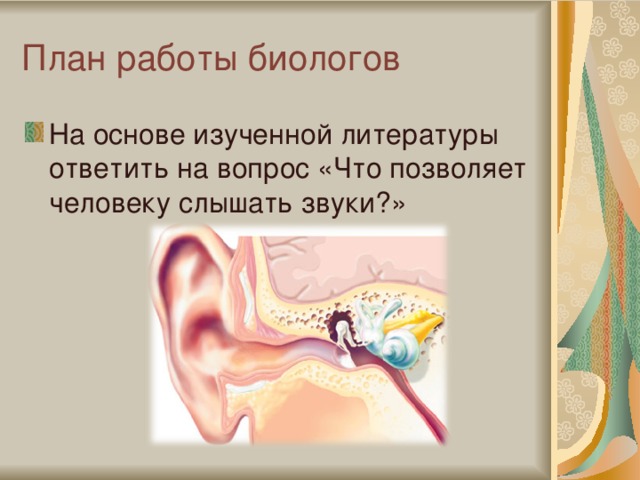 План работы биологов

На основе изученной литературы ответить на вопрос «Что позволяет человеку слышать звуки?»